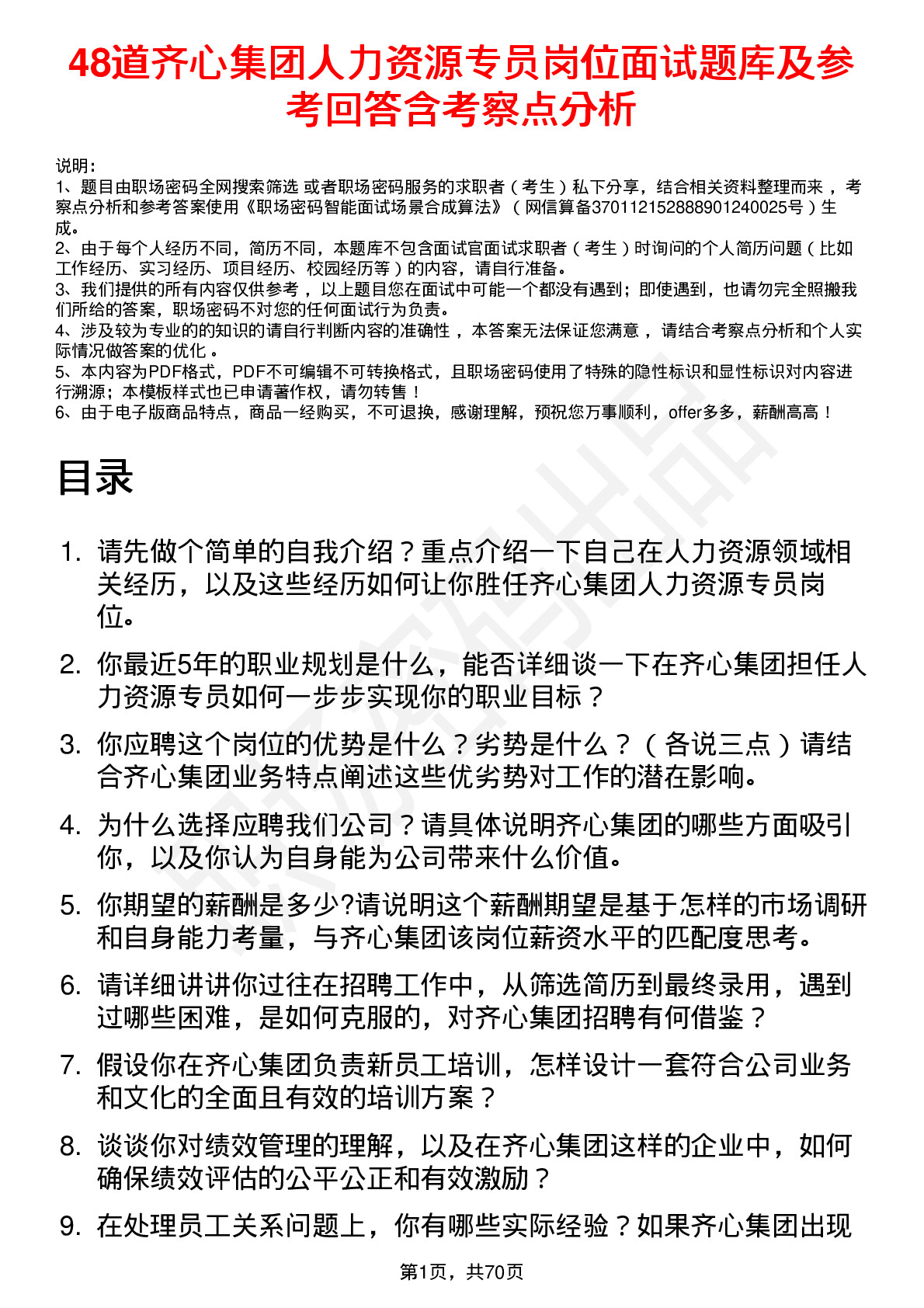 48道齐心集团人力资源专员岗位面试题库及参考回答含考察点分析

说明：
1、题目由职场密码全网搜索筛选 或者职场密码服务的求职者（考生）私下分享，结合相关资料整理而来 ，考察点分析和参考答案使用《职场密码智能面试场景合成算法》（网信算备370112152888901240025号）生成。
2、由于每个人经历不同，简历不同，本题库不包含面试官面试求职者（考生）时询问的个人简历问题（比如工作经历、实习经历、项目经历、校园经历等）的内容，请自行准备。
3、我们提供的所有内容仅供参考 ，以上题目您在面试中可能一个都没有遇到；即使遇到，也请勿完全照搬我们所给的答案，职场密码不对您的任何面试行为负责。
4、涉及较为专业的的知识的请自行判断内容的准确性 ，本答案无法保证您满意 ，请结合考察点分析和个人实际情况做答案的优化 。
5、本内容为PDF格式，PDF不可编辑不可转换格式，且职场密码使用了特殊的隐性标识和显性标识对内容进行溯源；本模板样式也已申请著作权，请勿转售！
6、由于电子版商品特点，商品一经购买，不可退换，感谢理解，预祝您万事顺利，offer多多，薪酬高高！

目录

1. 请先做个简单的自我介绍？重点介绍一下自己在人力资源领域相关经历，以及这些经历如何让你胜任齐心集团人力资源专员岗位。
2. 你最近5年的职业规划是什么，能否详细谈一下在齐心集团担任人力资源专员如何一步步实现你的职业目标？
3. 你应聘这个岗位的优势是什么？劣势是什么？（各说三点）请结合齐心集团业务特点阐述这些优劣势对工作的潜在影响。
4. 为什么选择应聘我们公司？请具体说明齐心集团的哪些方面吸引你，以及你认为自身能为公司带来什么价值。
5. 你期望的薪酬是多少?请说明这个薪酬期望是基于怎样的市场调研和自身能力考量，与齐心集团该岗位薪资水平的匹配度思考。
6. 请详细讲讲你过往在招聘工作中，从筛选简历到最终录用，遇到过哪些困难，是如何克服的，对齐心集团招聘有何借鉴？
7. 假设你在齐心集团负责新员工培训，怎样设计一套符合公司业务和文化的全面且有效的培训方案？
8. 谈谈你对绩效管理的理解，以及在齐心集团这样的企业中，如何确保绩效评估的公平公正和有效激励？
9. 在处理员工关系问题上，你有哪些实际经验？如果齐心集团出现

第1页，共70页